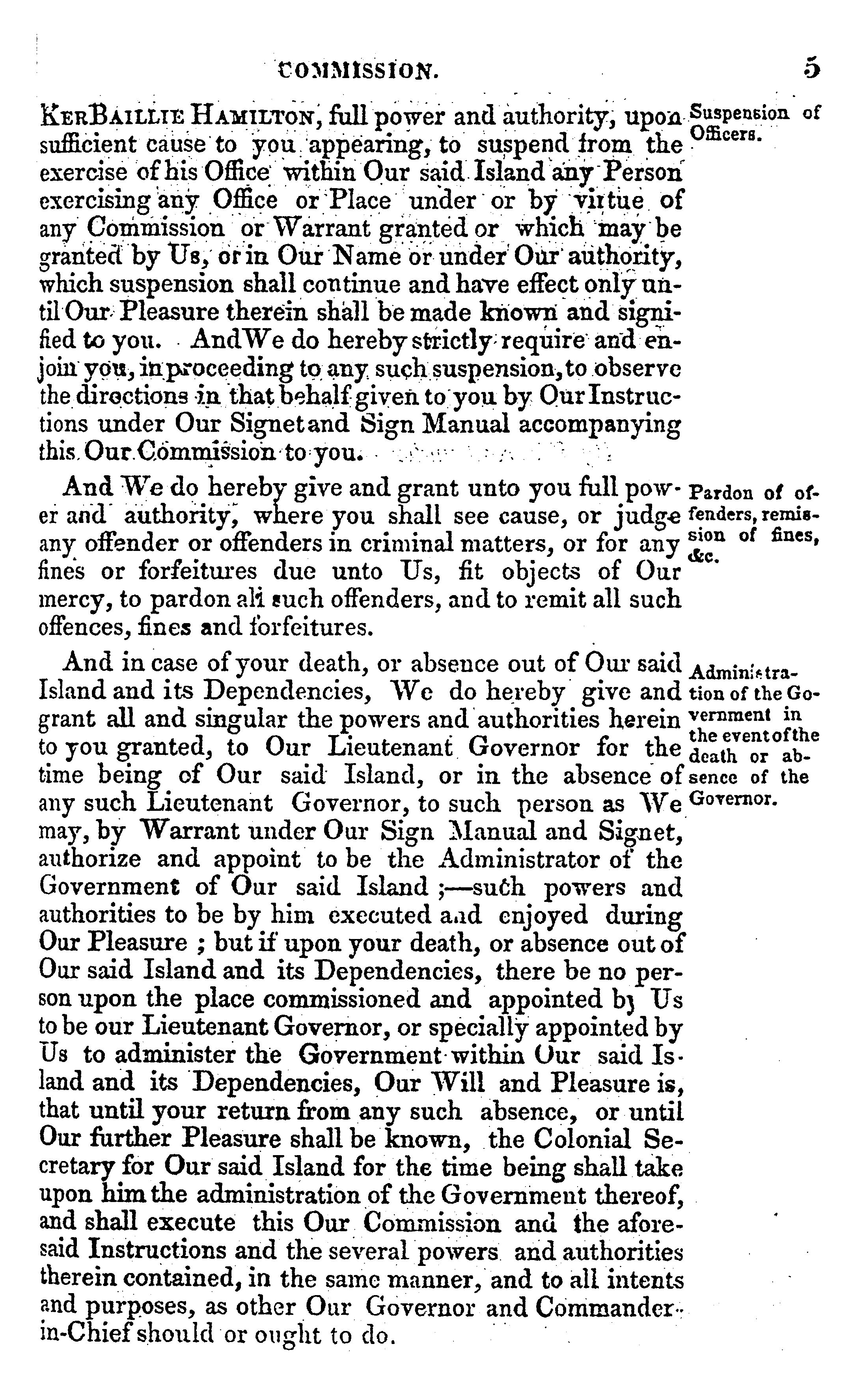 COMMISSION. 5

KerBaillie Hamilton, full power and authority, upon sufficient cause to you appearing, to suspend from the exercise of his Office within Our said Island any Person exercising any Office or Place under or by virtue of any Commission or Warrant granted or which may be granted by Us, or in Our Name or under Our authority, which suspension shall continue and have effect only until Our Pleasure therein shall be made known and signified to you. And We do hereby strictly require and enjoin you, in proceeding to any such suspension, to observe the directions in that behalf given to you by Our Instructions under Our Signet and Sign Manual accompanying this Our Commission to you.

Suspension of Officers.

And We do hereby give and grant unto you full power and authority, where you shall see cause, or judge any offender or offenders in criminal matters, or for any fines or forfeitures due unto Us, fit objects of Our mercy, to pardon all such offenders, and to remit all such offences, fines and forfeitures.

Pardon of offenders, remission of fines, &c.

And in case of your death, or absence out of Our said Island and its Dependencies, We do hereby give and grant all and singular the powers and authorities herein to you granted, to Our Lieutenant Governor for the time being of Our said Island, or in the absence of any such Lieutenant Governor, to such person as We may, by Warrant under Our Sign Manual and Signet, authorize and appoint to be the Administrator of the Government of Our said Island ;—such powers and authorities to be by him executed and enjoyed during Our Pleasure ; but if upon your death, or absence out of Our said Island and its Dependencies, there be no person upon the place commissioned and appointed by Us to be our Lieutenant Governor, or specially appointed by Us to administer the Government within Our said Island and its Dependencies, Our Will and Pleasure is, that until your return from any such absence, or until Our further Pleasure shall be known, the Colonial Secretary for Our said Island for the time being shall take upon him the administration of the Government thereof, and shall execute this Our Commission and the aforesaid Instructions and the several powers and authorities therein contained, in the same manner, and to all intents and purposes, as other Our Governor and Commander-in-Chief should or ought to do.

Administration of the Government in the event of the death or absence of the Governor.